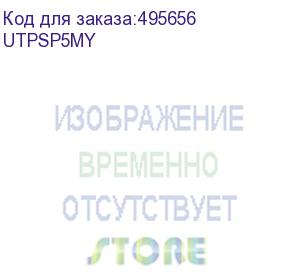 Код для заказа:495656
UTPSP5MY

ИЗОБРАЖЕНИЕ
ВРЕМЕННО
ОТСУТСТВУЕТ
STORE